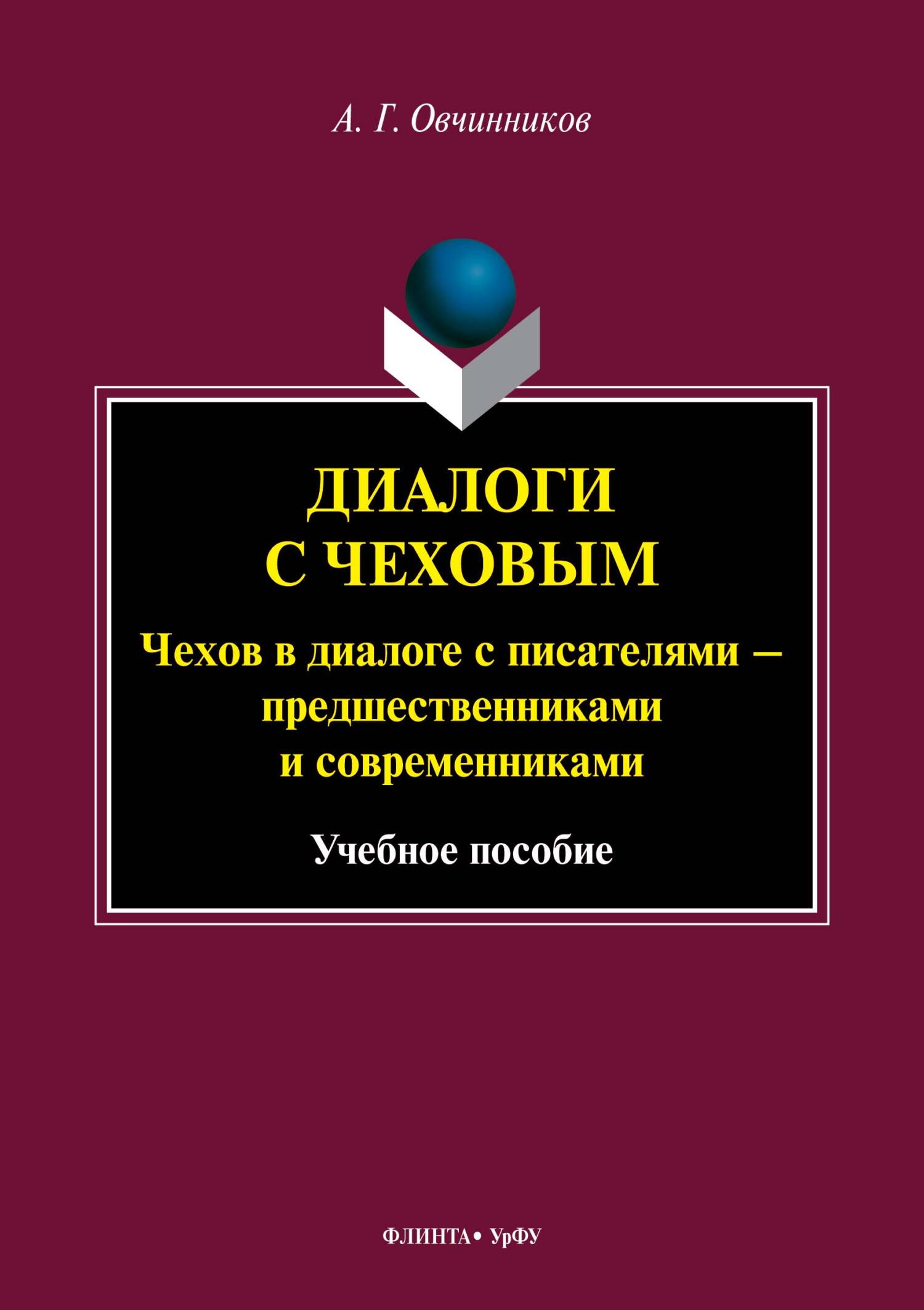 А. Г. Овчинников

ДИАЛОГИ С ЧЕХОВЫМ

Чехов в диалоге с писателями – предшественниками и современниками

Учебное пособие

ФЛИНТА • УрФУ